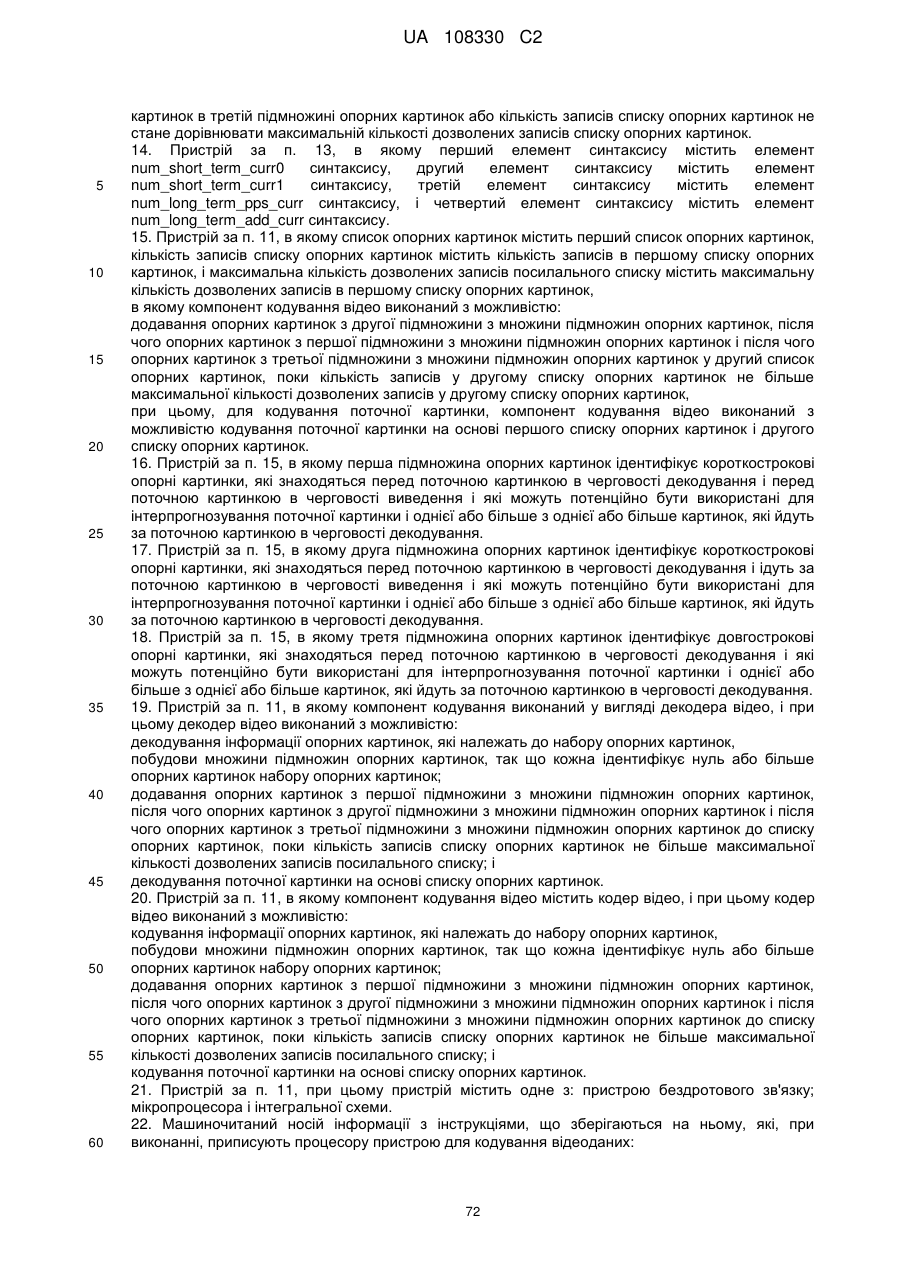 UA 108330 C2

картинок в третій підмножині опорних картинок або кількість записів списку опорних картинок не стане дорівнювати максимальній кількості дозволених записів списку опорних картинок.
14. Пристрій за п. 13, в якому перший елемент синтаксису містить елемент num_short_term_curr0 синтаксису, другий елемент синтаксису містить елемент num_short_term_curr1 синтаксису, третій елемент синтаксису містить елемент num_long_term_pps_curr синтаксису, і четвертий елемент синтаксису містить елемент num_long_term_add_curr синтаксису.
15. Пристрій за п. 11, в якому список опорних картинок містить перший список опорних картинок, кількість записів списку опорних картинок містить кількість записів в першому списку опорних картинок, і максимальна кількість дозволених записів посилального списку містить максимальну кількість дозволених записів в першому списку опорних картинок,
в якому компонент кодування відео виконаний з можливістю:
додавання опорних картинок з другої підмножини з множини підмножин опорних картинок, після чого опорних картинок з першої підмножини з множини підмножин опорних картинок і після чого опорних картинок з третьої підмножини з множини підмножин опорних картинок у другий список опорних картинок, поки кількість записів у другому списку опорних картинок не більше максимальної кількості дозволених записів у другому списку опорних картинок,
при цьому, для кодування поточної картинки, компонент кодування відео виконаний з можливістю кодування поточної картинки на основі першого списку опорних картинок і другого списку опорних картинок.
16. Пристрій за п. 15, в якому перша підмножина опорних картинок ідентифікує короткострокові опорні картинки, які знаходяться перед поточною картинкою в черговості декодування і перед поточною картинкою в черговості виведення і які можуть потенційно бути використані для інтерпрогнозування поточної картинки і однієї або більше з однієї або більше картинок, які йдуть за поточною картинкою в черговості декодування.
17. Пристрій за п. 15, в якому друга підмножина опорних картинок ідентифікує короткострокові опорні картинки, які знаходяться перед поточною картинкою в черговості декодування і йдуть за поточною картинкою в черговості виведення і які можуть потенційно бути використані для інтерпрогнозування поточної картинки і однієї або більше з однієї або більше картинок, які йдуть за поточною картинкою в черговості декодування.
18. Пристрій за п. 15, в якому третя підмножина опорних картинок ідентифікує довгострокові опорні картинки, які знаходяться перед поточною картинкою в черговості декодування і які можуть потенційно бути використані для інтерпрогнозування поточної картинки і однієї або більше з однієї або більше картинок, які йдуть за поточною картинкою в черговості декодування.
19. Пристрій за п. 11, в якому компонент кодування виконаний у вигляді декодера відео, і при цьому декодер відео виконаний з можливістю:
декодування інформації опорних картинок, які належать до набору опорних картинок,
побудови множини підмножин опорних картинок, так що кожна ідентифікує нуль або більше опорних картинок набору опорних картинок;
додавання опорних картинок з першої підмножини з множини підмножин опорних картинок, після чого опорних картинок з другої підмножини з множини підмножин опорних картинок і після чого опорних картинок з третьої підмножини з множини підмножин опорних картинок до списку опорних картинок, поки кількість записів списку опорних картинок не більше максимальної кількості дозволених записів посилального списку; і
декодування поточної картинки на основі списку опорних картинок.
20. Пристрій за п. 11, в якому компонент кодування відео містить кодер відео, і при цьому кодер відео виконаний з можливістю:
кодування інформації опорних картинок, які належать до набору опорних картинок,
побудови множини підмножин опорних картинок, так що кожна ідентифікує нуль або більше опорних картинок набору опорних картинок;
додавання опорних картинок з першої підмножини з множини підмножин опорних картинок, після чого опорних картинок з другої підмножини з множини підмножин опорних картинок і після чого опорних картинок з третьої підмножини з множини підмножин опорних картинок до списку опорних картинок, поки кількість записів списку опорних картинок не більше максимальної кількості дозволених записів посилального списку; і
кодування поточної картинки на основі списку опорних картинок.
21. Пристрій за п. 11, при цьому пристрій містить одне з: пристрою бездротового зв'язку; мікропроцесора і інтегральної схеми.
22. Машиночитаний носій інформації з інструкціями, що зберігаються на ньому, які, при виконанні, приписують процесору пристрою для кодування відеоданих:

5
10
15
20
25
30
35
40
45
50
55
60

72